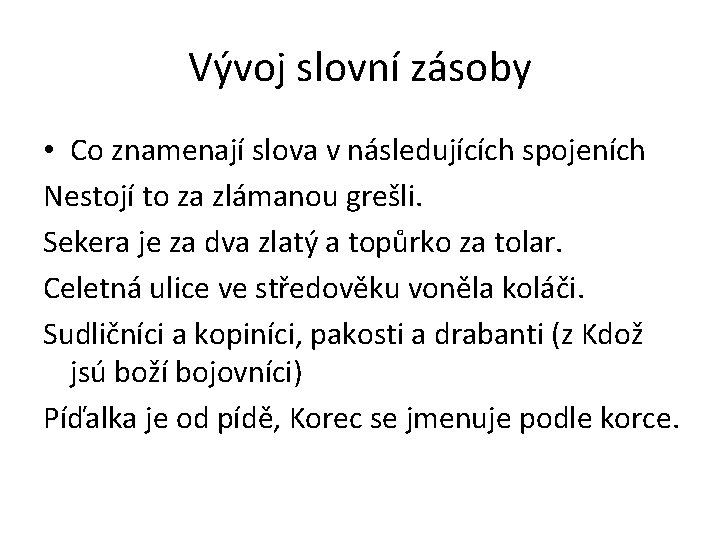 Vývoj slovní zásoby

• Co znamenají slova v následujících spojeních

Nestojí to za zlámanou grešli.

Sekera je za dva zlatý a topůrko za tolar.

Celetná ulice ve středověku voněla koláči.

Sudličníci a kopiníci, pakosti a drabanti (z Kdož jsú boží bojovníci)

Píďalka je od pídě, Korec se jmenuje podle korce.